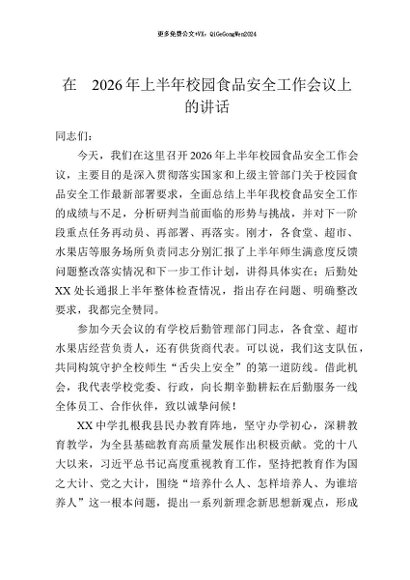 更多免费公文+VX：QiGeGongWen2024

在 2026年上半年校园食品安全工作会议上的讲话

同志们：

今天，我们在这里召开2026年上半年校园食品安全工作会议，主要目的是深入贯彻落实国家和上级主管部门关于校园食品安全工作最新部署要求，全面总结上半年我校食品安全工作的成绩与不足，分析研判当前面临的形势与挑战，并对下一阶段重点任务再动员、再部署、再落实。刚才，各食堂、超市、水果店等服务场所负责同志分别汇报了上半年师生满意度反馈问题整改落实情况和下一步工作计划，讲得具体实在；后勤处XX处长通报上半年整体检查情况，指出存在问题、明确整改要求，我都完全赞同。

参加今天会议的有学校后勤管理部门同志，各食堂、超市水果店经营负责人，还有供货商代表。可以说，我们这支队伍，共同构筑守护全校师生“舌尖上安全”的第一道防线。借此机会，我代表学校党委、行政，向长期辛勤耕耘在后勤服务一线全体员工、合作伙伴，致以诚挚问候！

XX中学扎根我县民办教育阵地，坚守办学初心，深耕教育教学，为全县基础教育高质量发展作出积极贡献。党的十八大以来，习近平总书记高度重视教育工作，坚持把教育作为国之大计、党之大计，围绕“培养什么人、怎样培养人、为谁培养人”这一根本问题，提出一系列新理念新思想新观点，形成